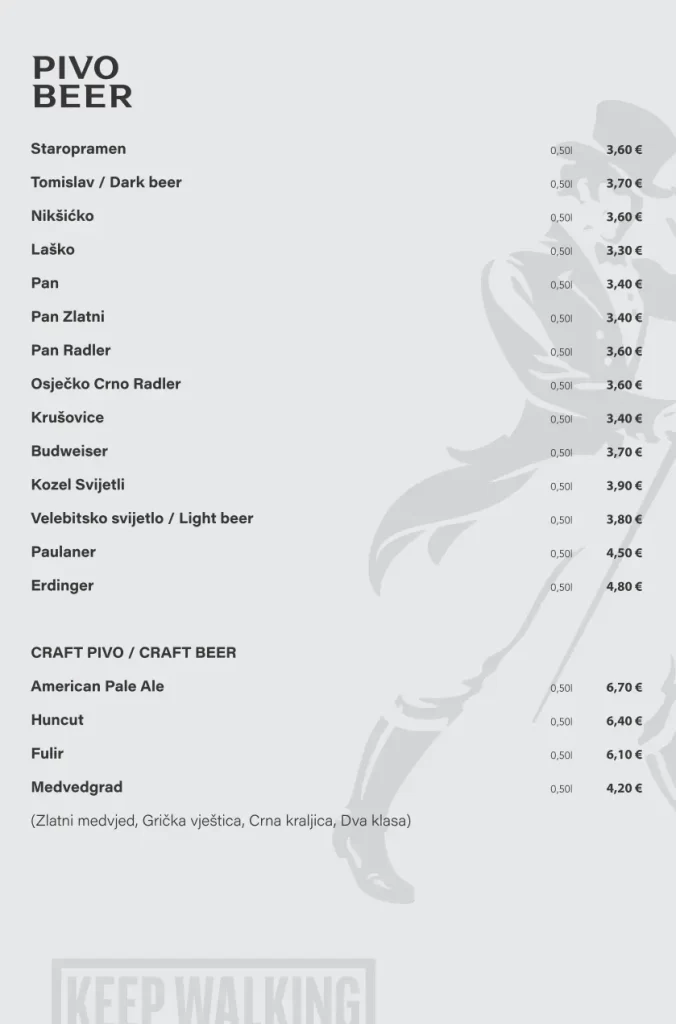 PIVO
BEER

| | | |
|---|---|---|
| Staropramen | 0,50l | 3,60 € |
| Tomislav / Dark beer | 0,50l | 3,70 € |
| Nikšićko | 0,50l | 3,60 € |
| Laško | 0,50l | 3,30 € |
| Pan | 0,50l | 3,40 € |
| Pan Zlatni | 0,50l | 3,40 € |
| Pan Radler | 0,50l | 3,60 € |
| Osječko Crno Radler | 0,50l | 3,60 € |
| Krušovice | 0,50l | 3,40 € |
| Budweiser | 0,50l | 3,70 € |
| Kozel Svijetli | 0,50l | 3,90 € |
| Velebitsko svijetlo / Light beer | 0,50l | 3,80 € |
| Paulaner | 0,50l | 4,50 € |
| Erdinger | 0,50l | 4,80 € |

CRAFT PIVO / CRAFT BEER

| | | |
|---|---|---|
| American Pale Ale | 0,50l | 6,70 € |
| Huncut | 0,50l | 6,40 € |
| Fulir | 0,50l | 6,10 € |
| Medvedgrad | 0,50l | 4,20 € |

(Zlatni medvjed, Grička vještica, Crna kraljica, Dva klasa)

KEEP WALKING